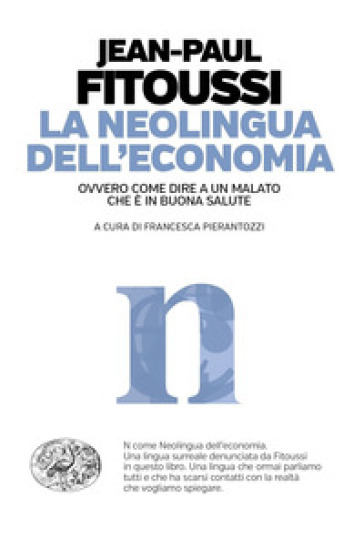 JEAN-PAUL
FITOUSSI
LA NEOLINGUA DELL'ECONOMIA

OVVERO COME DIRE A UN MALATO CHE È IN BUONA SALUTE

A CURA DI FRANCESCA PIERANTOZZI

n

N come Neolingua dell'economia. Una lingua surreale denunciata da Fitoussi in questo libro. Una lingua che ormai parliamo tutti e che ha scarsi contatti con la realtà che vogliamo spiegare.